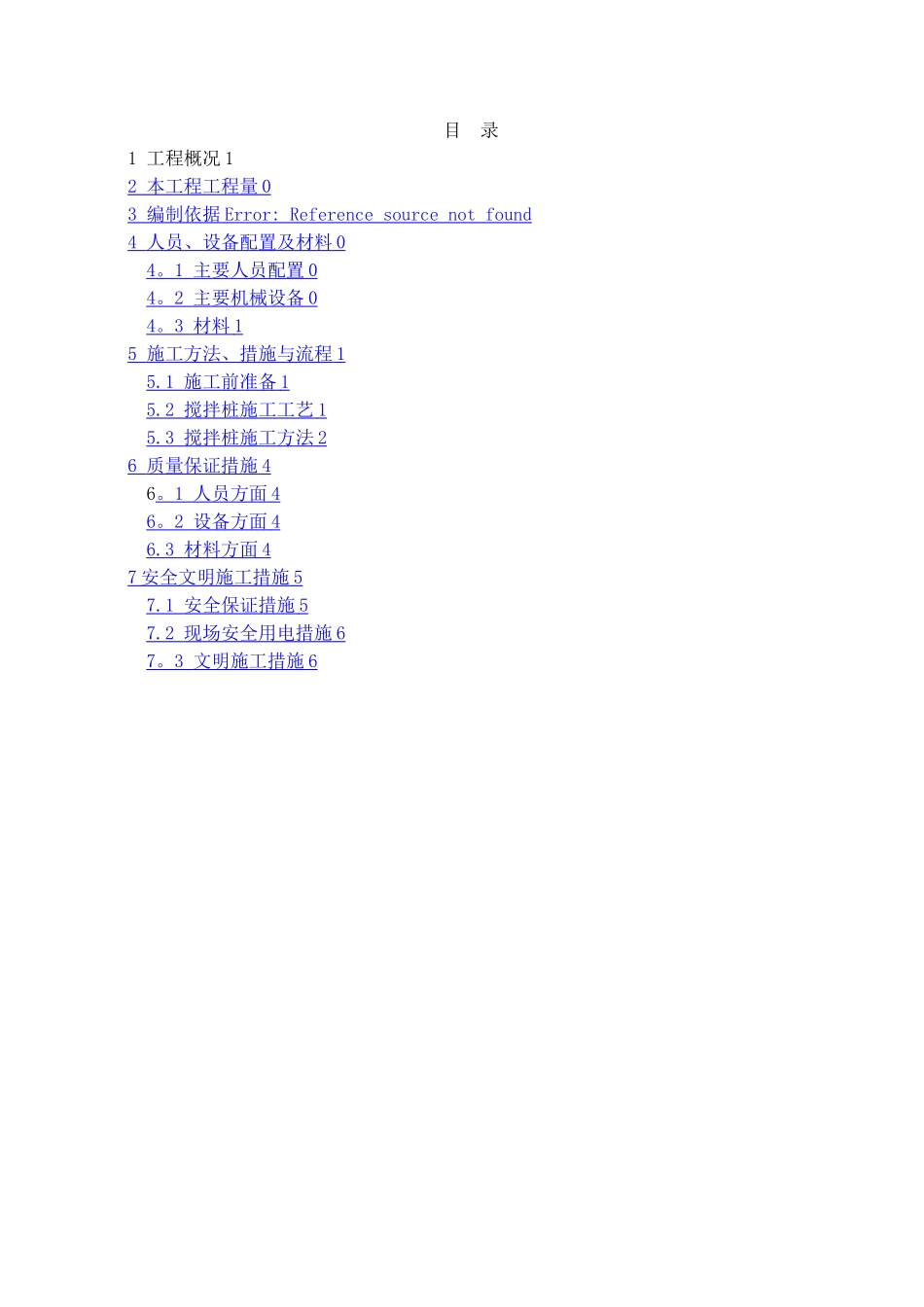 目 录

1 工程概况1

2 本工程工程量0

3 编制依据Error: Reference source not found

4 人员、设备配置及材料0

4。1 主要人员配置0

4。2 主要机械设备0

4。3 材料1

5 施工方法、措施与流程1

5.1 施工前准备1

5.2 搅拌桩施工工艺1

5.3 搅拌桩施工方法2

6 质量保证措施4

6。1 人员方面4

6。2 设备方面4

6.3 材料方面4

7安全文明施工措施5

7.1 安全保证措施5

7.2 现场安全用电措施6

7。3 文明施工措施6